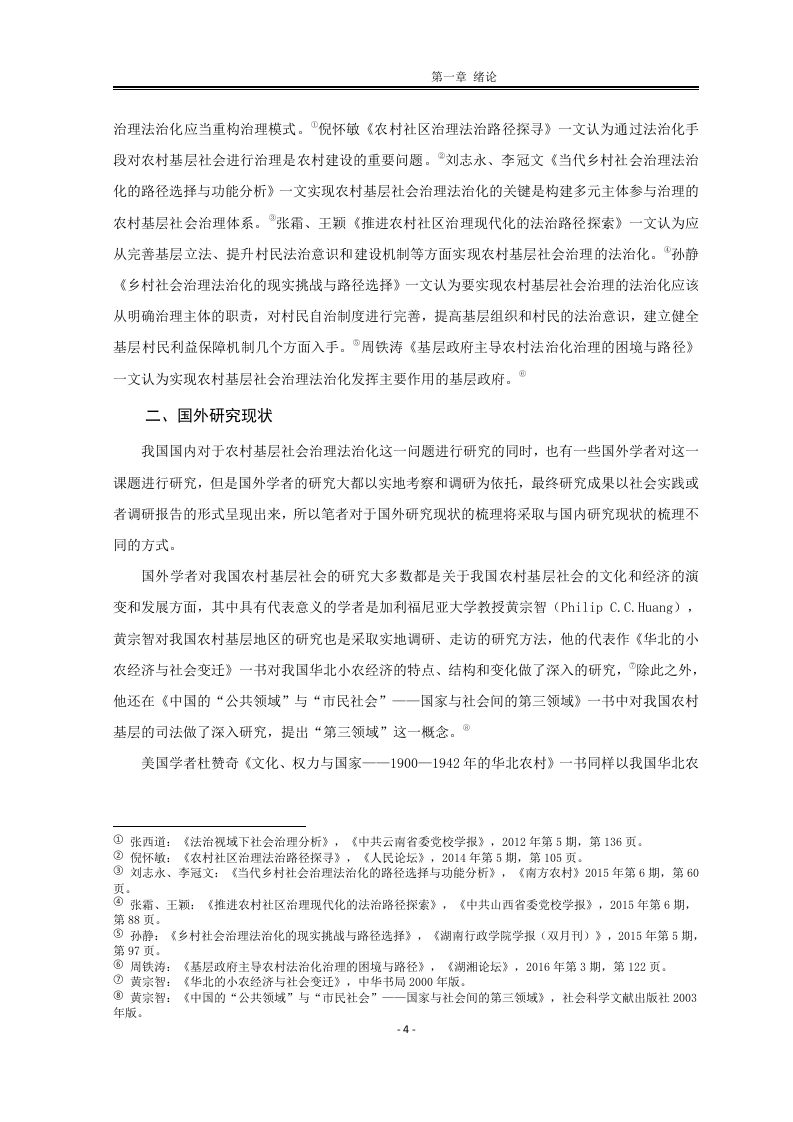 第一章 绪论

治理法治化应当重构治理模式。①倪怀敏《农村社区治理法治路径探寻》一文认为通过法治化手段对农村基层社会进行治理是农村建设的重要问题。②刘志永、李冠文《当代乡村社会治理法治化的路径选择与功能分析》一文实现农村基层社会治理法治化的关键是构建多元主体参与治理的农村基层社会治理体系。③张霜、王颖《推进农村社区治理现代化的法治路径探索》一文认为应从完善基层立法、提升村民法治意识和建设机制等方面实现农村基层社会治理的法治化。④孙静《乡村社会治理法治化的现实挑战与路径选择》一文认为要实现农村基层社会治理的法治化应该从明确治理主体的职责，对村民自治制度进行完善，提高基层组织和村民的法治意识，建立健全基层村民利益保障机制几个方面入手。⑤周铁涛《基层政府主导农村法治化治理的困境与路径》一文认为实现农村基层社会治理法治化发挥主要作用的基层政府。⑥

二、国外研究现状

我国国内对于农村基层社会治理法治化这一问题进行研究的同时，也有一些国外学者对这一课题进行研究，但是国外学者的研究大都以实地考察和调研为依托，最终研究成果以社会实践或者调研报告的形式呈现出来，所以笔者对于国外研究现状的梳理将采取与国内研究现状的梳理不同的方式。

国外学者对我国农村基层社会的研究大多数都是关于我国农村基层社会的文化和经济的演变和发展方面，其中具有代表意义的学者是加利福尼亚大学教授黄宗智（Philip C.C.Huang），黄宗智对我国农村基层地区的研究也是采取实地调研、走访的研究方法，他的代表作《华北的小农经济与社会变迁》一书对我国华北小农经济的特点、结构和变化做了深入的研究，⑦除此之外，他还在《中国的“公共领域”与“市民社会”——国家与社会间的第三领域》一书中对我国农村基层的司法做了深入研究，提出“第三领域”这一概念。⑧

美国学者杜赞奇《文化、权力与国家——1900—1942年的华北农村》一书同样以我国华北农

① 张西道：《法治视域下社会治理分析》，《中共云南省委党校学报》，2012年第5期，第136页。
② 倪怀敏：《农村社区治理法治路径探寻》，《人民论坛》，2014年第5期，第105页。
③ 刘志永、李冠文：《当代乡村社会治理法治化的路径选择与功能分析》，《南方农村》2015年第6期，第60页。
④ 张霜、王颖：《推进农村社区治理现代化的法治路径探索》，《中共山西省委党校学报》，2015年第6期，第88页。
⑤ 孙静：《乡村社会治理法治化的现实挑战与路径选择》，《湖南行政学院学报（双月刊）》，2015年第5期，第97页。
⑥ 周铁涛：《基层政府主导农村法治化治理的困境与路径》，《湖湘论坛》，2016年第3期，第122页。
⑦ 黄宗智：《华北的小农经济与社会变迁》，中华书局2000年版。
⑧ 黄宗智：《中国的“公共领域”与“市民社会”——国家与社会间的第三领域》，社会科学文献出版社2003年版。

- 4 -